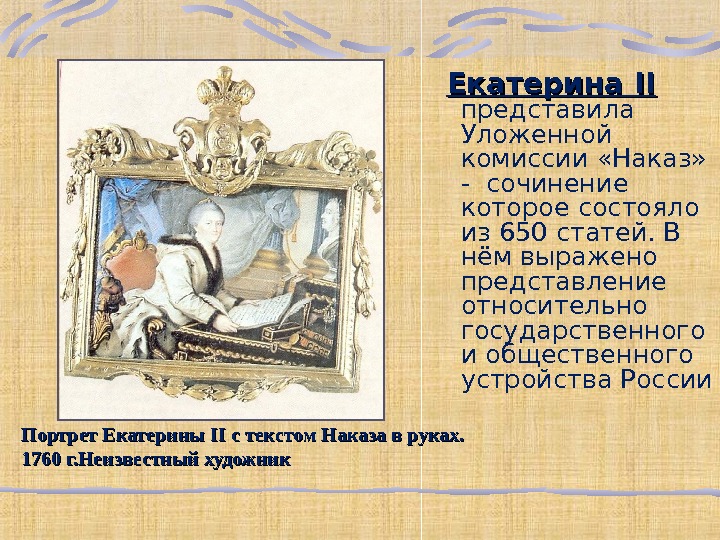 Екатерина II представила Уложенной комиссии «Наказ» - сочинение которое состояло из 650 статей. В нём выражено представление относительно государственного и общественного устройства России

Портрет Екатерины II с текстом Наказа в руках. 1760 г.Неизвестный художник